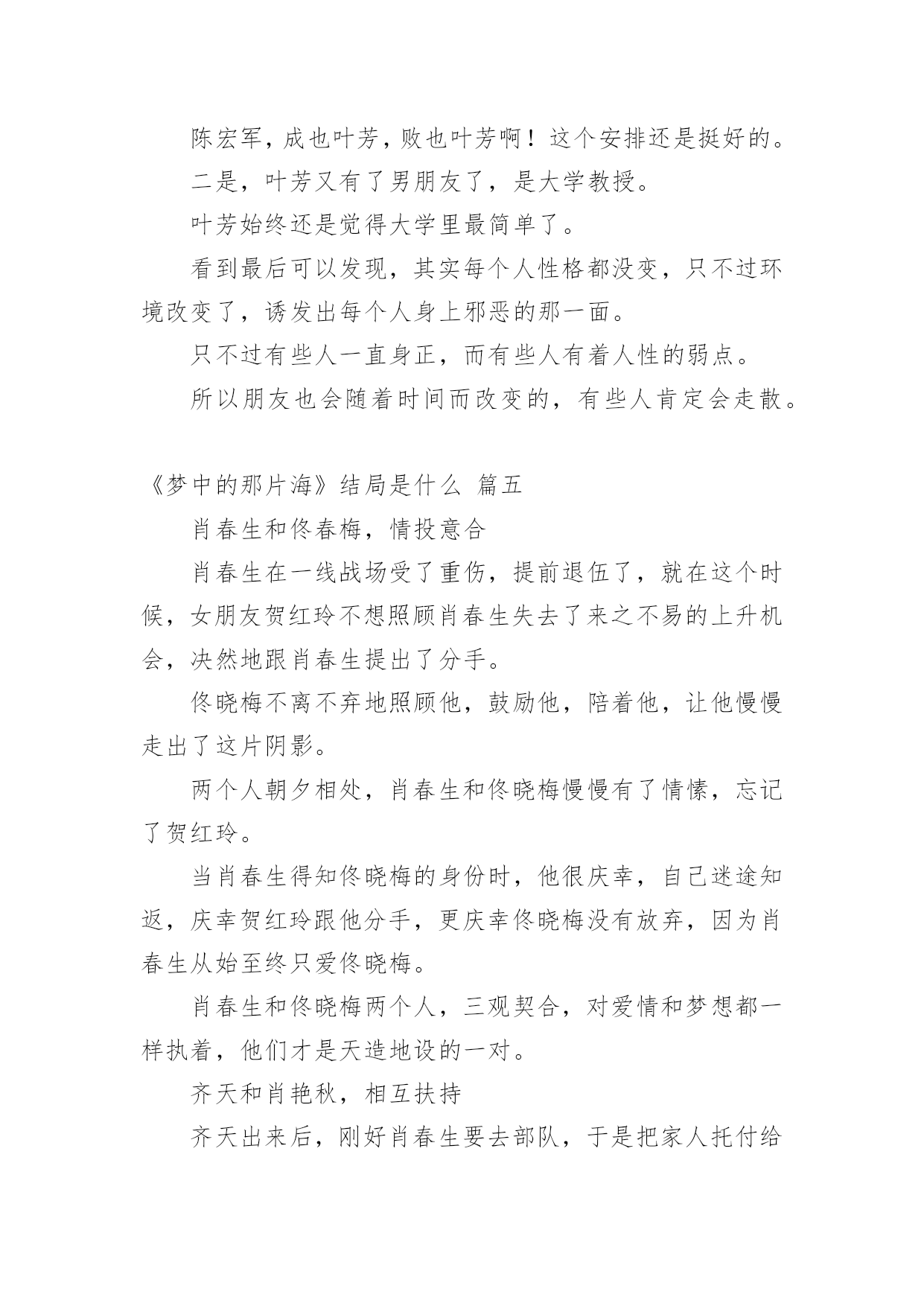 陈宏军，成也叶芳，败也叶芳啊！这个安排还是挺好的。

二是，叶芳又有了男朋友了，是大学教授。

叶芳始终还是觉得大学里最简单了。

看到最后可以发现，其实每个人性格都没变，只不过环境改变了，诱发出每个人身上邪恶的那一面。

只不过有些人一直身正，而有些人有着人性的弱点。

所以朋友也会随着时间而改变的，有些人肯定会走散。

《梦中的那片海》结局是什么 篇五

肖春生和佟春梅，情投意合

肖春生在一线战场受了重伤，提前退伍了，就在这个时候，女朋友贺红玲不想照顾肖春生失去了来之不易的上升机会，决然地跟肖春生提出了分手。

佟晓梅不离不弃地照顾他，鼓励他，陪着他，让他慢慢走出了这片阴影。

两个人朝夕相处，肖春生和佟晓梅慢慢有了情愫，忘记了贺红玲。

当肖春生得知佟晓梅的身份时，他很庆幸，自己迷途知返，庆幸贺红玲跟他分手，更庆幸佟晓梅没有放弃，因为肖春生从始至终只爱佟晓梅。

肖春生和佟晓梅两个人，三观契合，对爱情和梦想都一样执着，他们才是天造地设的一对。

齐天和肖艳秋，相互扶持

齐天出来后，刚好肖春生要去部队，于是把家人托付给